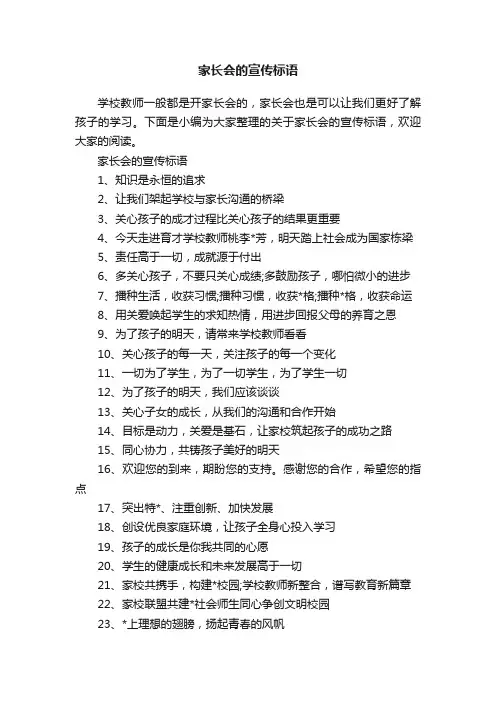 家长会的宣传标语

学校教师一般都是开家长会的，家长会也是可以让我们更好了解孩子的学习。下面是小编为大家整理的关于家长会的宣传标语，欢迎大家的阅读。

家长会的宣传标语

1、知识是永恒的追求

2、让我们架起学校与家长沟通的桥梁

3、关心孩子的成才过程比关心孩子的结果更重要

4、今天走进育才学校教师桃李*芳，明天踏上社会成为国家栋梁

5、责任高于一切，成就源于付出

6、多关心孩子，不要只关心成绩;多鼓励孩子，哪怕微小的进步

7、播种生活，收获习惯;播种习惯，收获*格;播种*格，收获命运

8、用关爱唤起学生的求知热情，用进步回报父母的养育之恩

9、为了孩子的明天，请常来学校教师看看

10、关心孩子的每一天，关注孩子的每一个变化

11、一切为了学生，为了一切学生，为了学生一切

12、为了孩子的明天，我们应该谈谈

13、关心子女的成长，从我们的沟通和合作开始

14、目标是动力，关爱是基石，让家校筑起孩子的成功之路

15、同心协力，共铸孩子美好的明天

16、欢迎您的到来，期盼您的支持。感谢您的合作，希望您的指点

17、突出特*、注重创新、加快发展

18、创设优良家庭环境，让孩子全身心投入学习

19、孩子的成长是你我共同的心愿

20、学生的健康成长和未来发展高于一切

21、家校共携手，构建*校园;学校教师新整合，谱写教育新篇章

22、家校联盟共建*社会师生同心争创文明校园

23、*上理想的翅膀，扬起青春的风帆